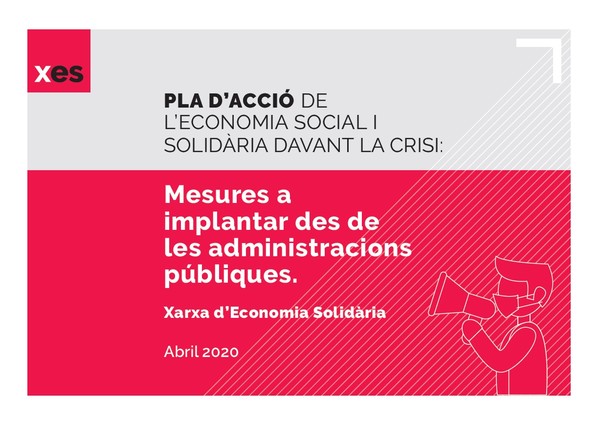 xes

PLA D'ACCIÓ DE L'ECONOMIA SOCIAL I SOLIDÀRIA DAVANT LA CRISI:

Mesures a implantar des de les administracions públiques.

Xarxa d'Economia Solidària

Abril 2020